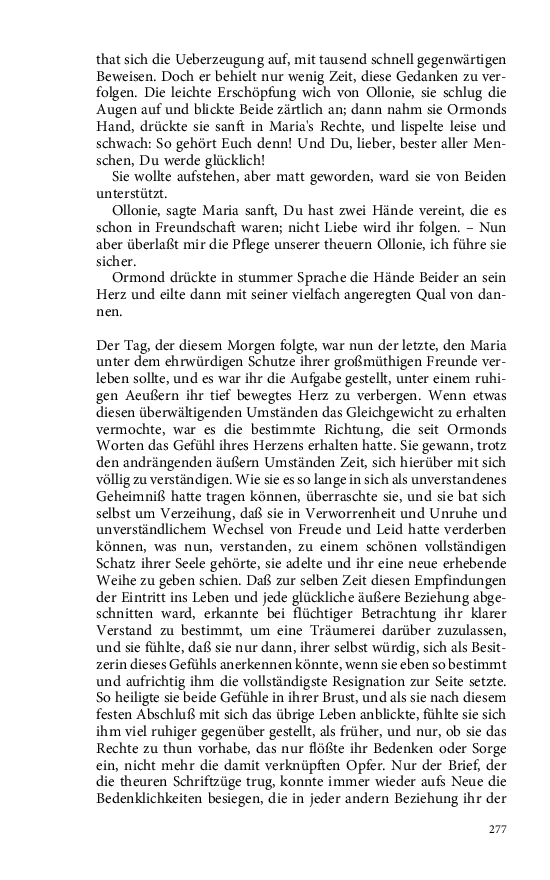 that sich die Ueberzeugung auf, mit tausend schnell gegenwärtigen Beweisen. Doch er behielt nur wenig Zeit, diese Gedanken zu verfolgen. Die leichte Erschöpfung wich von Ollonie, sie schlug die Augen auf und blickte Beide zärtlich an; dann nahm sie Ormonds Hand, drückte sie sanft in Maria's Rechte, und lispelte leise und schwach: So gehört Euch denn! Und Du, lieber, bester aller Menschen, Du werde glücklich!

Sie wollte aufstehen, aber matt geworden, ward sie von Beiden unterstützt.

Ollonie, sagte Maria sanft, Du hast zwei Hände vereint, die es schon in Freundschaft waren; nicht Liebe wird ihr folgen. – Nun aber überlaßt mir die Pflege unserer theuern Ollonie, ich führe sie sicher.

Ormond drückte in stummer Sprache die Hände Beider an sein Herz und eilte dann mit seiner vielfach angeregten Qual von dannen.

Der Tag, der diesem Morgen folgte, war nun der letzte, den Maria unter dem ehrwürdigen Schutze ihrer großmüthigen Freunde verleben sollte, und es war ihr die Aufgabe gestellt, unter einem ruhigen Aeußern ihr tief bewegtes Herz zu verbergen. Wenn etwas diesen überwältigenden Umständen das Gleichgewicht zu erhalten vermochte, war es die bestimmte Richtung, die seit Ormonds Worten das Gefühl ihres Herzens erhalten hatte. Sie gewann, trotz den andrängenden äußern Umständen Zeit, sich hierüber mit sich völlig zu verständigen. Wie sie es so lange in sich als unverstandenes Geheimniß hatte tragen können, überraschte sie, und sie bat sich selbst um Verzeihung, daß sie in Verworrenheit und Unruhe und unverständlichem Wechsel von Freude und Leid hatte verderben können, was nun, verstanden, zu einem schönen vollständigen Schatz ihrer Seele gehörte, sie adelte und ihr eine neue erhebende Weihe zu geben schien. Daß zur selben Zeit diesen Empfindungen der Eintritt ins Leben und jede glückliche äußere Beziehung abgeschnitten ward, erkannte bei flüchtiger Betrachtung ihr klarer Verstand zu bestimmt, um eine Träumerei darüber zuzulassen, und sie fühlte, daß sie nur dann, ihrer selbst würdig, sich als Besitzerin dieses Gefühls anerkennen könnte, wenn sie eben so bestimmt und aufrichtig ihm die vollständigste Resignation zur Seite setzte. So heiligte sie beide Gefühle in ihrer Brust, und als sie nach diesem festen Abschluß mit sich das übrige Leben anblickte, fühlte sie sich ihm viel ruhiger gegenüber gestellt, als früher, und nur, ob sie das Rechte zu thun vorhabe, das nur flößte ihr Bedenken oder Sorge ein, nicht mehr die damit verknüpften Opfer. Nur der Brief, der die theuren Schriftzüge trug, konnte immer wieder aufs Neue die Bedenklichkeiten besiegen, die in jeder andern Beziehung ihr der

277